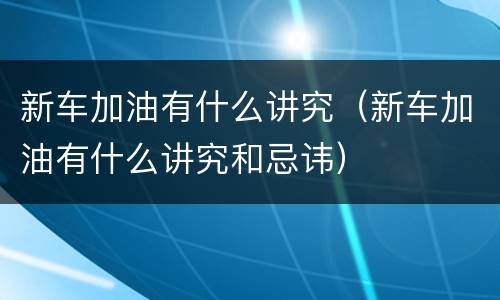 新车加油有什么讲究（新车加油有什么讲究和忌讳）